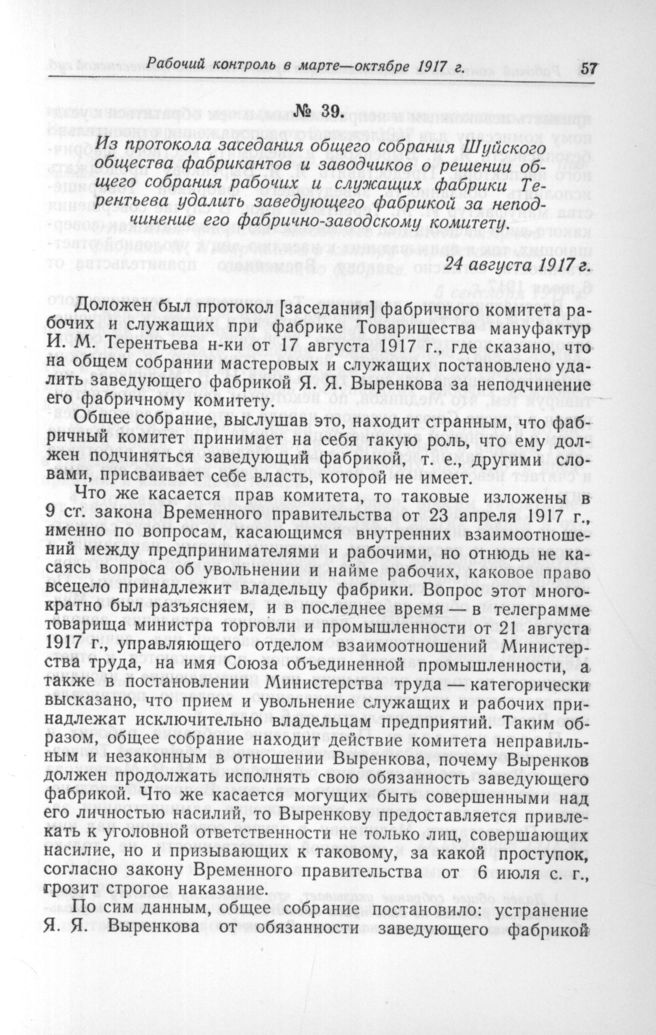 Рабочий контроль в марте—октябре 1917 г. 57

№ 39.

Из протокола заседания общего собрания Шуйского общества фабрикантов и заводчиков о решении общего собрания рабочих и служащих фабрики Терентьева удалить заведующего фабрикой за неподчинение его фабрично-заводскому комитету.

24 августа 1917 г.

Доложен был протокол [заседания] фабричного комитета рабочих и служащих при фабрике Товарищества мануфактур И. М. Терентьева н-ки от 17 августа 1917 г., где сказано, что на общем собрании мастеровых и служащих постановлено удалить заведующего фабрикой Я. Я. Выренкова за неподчинение его фабричному комитету.

Общее собрание, выслушав это, находит странным, что фабричный комитет принимает на себя такую роль, что ему должен подчиняться заведующий фабрикой, т. е., другими словами, присваивает себе власть, которой не имеет.

Что же касается прав комитета, то таковые изложены в 9 ст. закона Временного правительства от 23 апреля 1917 г., именно по вопросам, касающимся внутренних взаимоотношений между предпринимателями и рабочими, но отнюдь не касаясь вопроса об увольнении и найме рабочих, каковое право всецело принадлежит владельцу фабрики. Вопрос этот многократно был разъясняем, и в последнее время — в телеграмме товарища министра торговли и промышленности от 21 августа 1917 г., управляющего отделом взаимоотношений Министерства труда, на имя Союза объединенной промышленности, а также в постановлении Министерства труда — категорически высказано, что прием и увольнение служащих и рабочих принадлежат исключительно владельцам предприятий. Таким образом, общее собрание находит действие комитета неправильным и незаконным в отношении Выренкова, почему Выренков должен продолжать исполнять свою обязанность заведующего фабрикой. Что же касается могущих быть совершенными над его личностью насилий, то Выренкову предоставляется привлекать к уголовной ответственности не только лиц, совершающих насилие, но и призывающих к таковому, за какой проступок, согласно закону Временного правительства от 6 июля с. г., грозит строгое наказание.

По сим данным, общее собрание постановило: устранение Я. Я. Выренкова от обязанности заведующего фабрикой